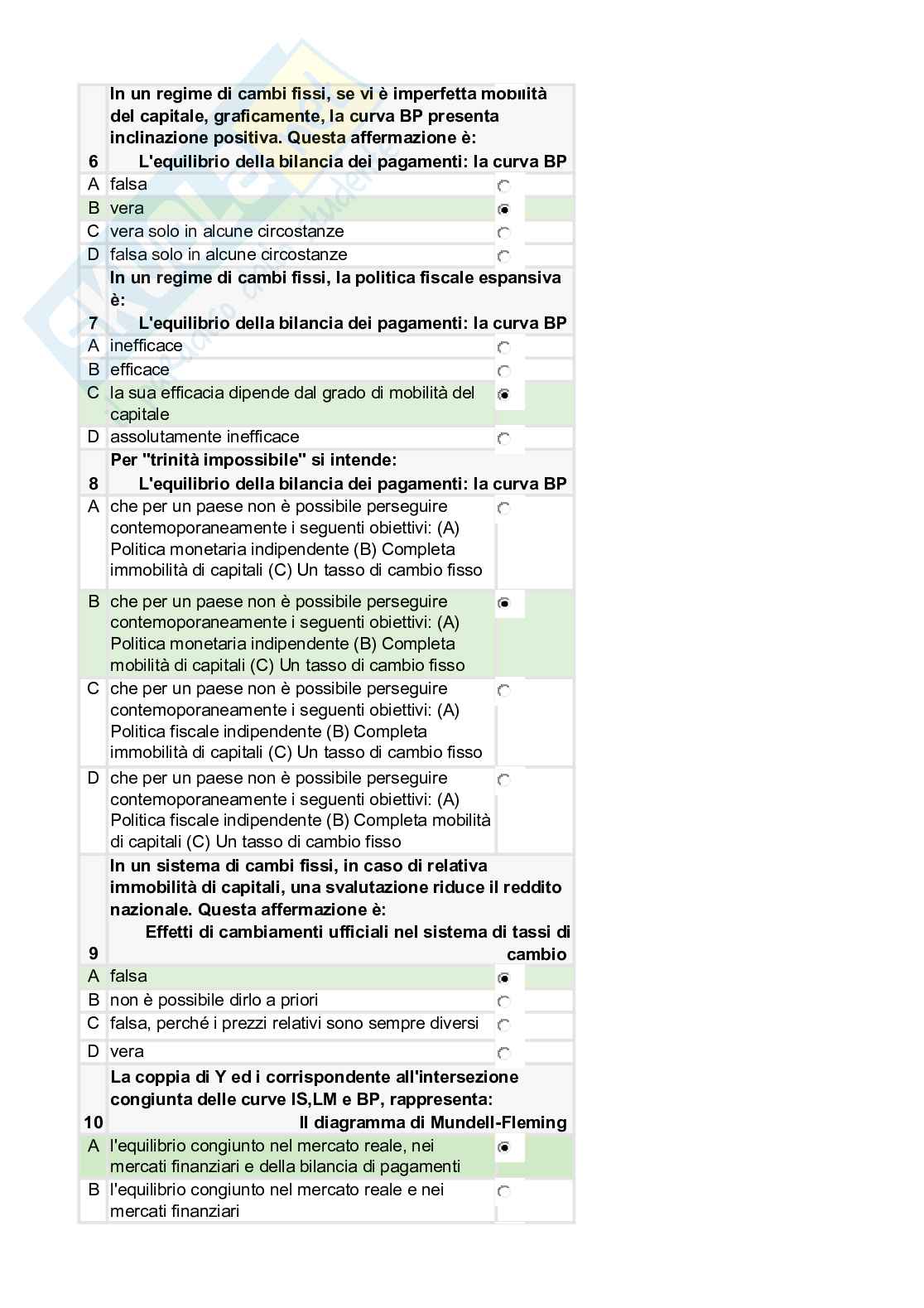 6 In un regime di cambi fissi, se vi è imperfetta mobilità del capitale, graficamente, la curva BP presenta inclinazione positiva. Questa affermazione è:
L'equilibrio della bilancia dei pagamenti: la curva BP

A falsa
B vera
C vera solo in alcune circostanze
D falsa solo in alcune circostanze

7 In un regime di cambi fissi, la politica fiscale espansiva è:
L'equilibrio della bilancia dei pagamenti: la curva BP

A inefficace
B efficace
C la sua efficacia dipende dal grado di mobilità del capitale
D assolutamente inefficace

8 Per "trinità impossibile" si intende:
L'equilibrio della bilancia dei pagamenti: la curva BP

A che per un paese non è possibile perseguire contemoporaneamente i seguenti obiettivi: (A) Politica monetaria indipendente (B) Completa immobilità di capitali (C) Un tasso di cambio fisso
B che per un paese non è possibile perseguire contemoporaneamente i seguenti obiettivi: (A) Politica monetaria indipendente (B) Completa mobilità di capitali (C) Un tasso di cambio fisso
C che per un paese non è possibile perseguire contemoporaneamente i seguenti obiettivi: (A) Politica fiscale indipendente (B) Completa immobilità di capitali (C) Un tasso di cambio fisso
D che per un paese non è possibile perseguire contemoporaneamente i seguenti obiettivi: (A) Politica fiscale indipendente (B) Completa mobilità di capitali (C) Un tasso di cambio fisso

9 In un sistema di cambi fissi, in caso di relativa immobilità di capitali, una svalutazione riduce il reddito nazionale. Questa affermazione è:
Effetti di cambiamenti ufficiali nel sistema di tassi di cambio

A falsa
B non è possibile dirlo a priori
C falsa, perché i prezzi relativi sono sempre diversi
D vera

10 La coppia di Y ed i corrispondente all'intersezione congiunta delle curve IS,LM e BP, rappresenta:
Il diagramma di Mundell-Fleming

A l'equilibrio congiunto nel mercato reale, nei mercati finanziari e della bilancia di pagamenti
B l'equilibrio congiunto nel mercato reale e nei mercati finanziari